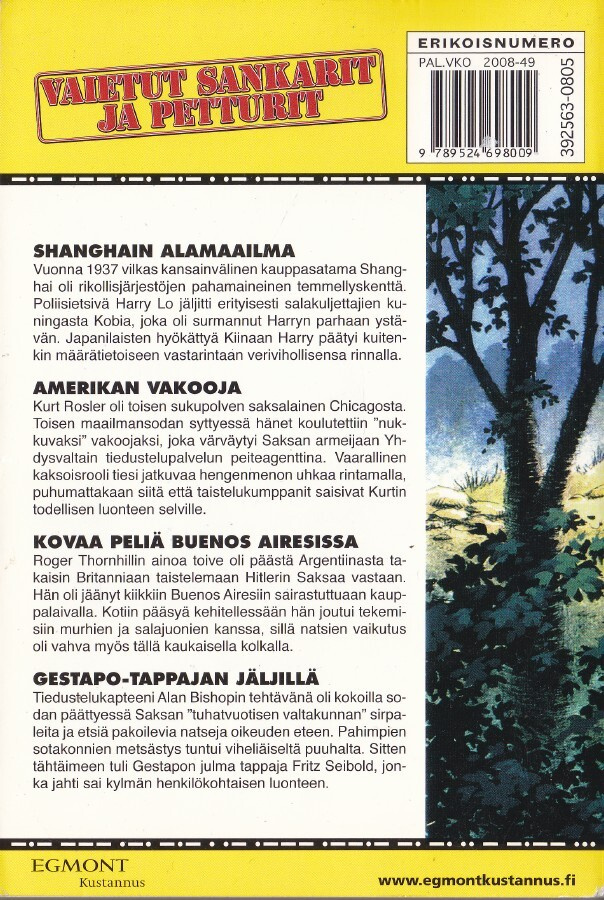 VAIETUT SANKARIT JA PETTURIT

ERIKOISNUMERO
PAL.VKO 2008-49
9 789524 698009
392563-0805

SHANGHAIN ALAMAAILMA
Vuonna 1937 vilkas kansainvälinen kauppasatama Shanghai oli rikollisjärjestöjen pahamaineinen temmellyskenttä. Poliisietsivä Harry Lo jäljitti erityisesti salakuljettajien kuningasta Kobia, joka oli surmannut Harryn parhaan ystävän. Japanilaisten hyökättyä Kiinaan Harry päätyi kuitenkin määrätietoiseen vastarintaan verivihollisensa rinnalla.

AMERIKAN VAKOOJA
Kurt Rosler oli toisen sukupolven saksalainen Chicagosta. Toisen maailmansodan syttyessä hänet koulutettiin "nukkuvaksi" vakoojaksi, joka värväytyi Saksan armeijaan Yhdysvaltain tiedustelupalvelun peiteagenttina. Vaarallinen kaksoisrooli tiesi jatkuvaa hengenmenon uhkaa rintamalla, puhumattakaan siitä että taistelukumppanit saisivat Kurtin todellisen luonteen selville.

KOVAA PELIÄ BUENOS AIRESISSA
Roger Thornhillin ainoa toive oli päästä Argentiinasta takaisin Britanniaan taistelemaan Hitlerin Saksaa vastaan. Hän oli jäänyt kiikkiin Buenos Airesiin sairastuttuaan kauppalaivalla. Kotiin pääsyä kehitellessään hän joutui tekemisiin murhien ja salajuonien kanssa, sillä natsien vaikutus oli vahva myös tällä kaukaisella kolkalla.

GESTAPO-TAPPAJAN JÄLJILLÄ
Tiedustelukapteeni Alan Bishopin tehtävänä oli kokoilla sodan päättyessä Saksan "tuhatvuotisen valtakunnan" sirpaleita ja etsiä pakoilevia natseja oikeuden eteen. Pahimpien sotakonnien metsästys tuntui viheliäiseltä puuhalta. Sitten tähtäimeen tuli Gestapon julma tappaja Fritz Seibold, jonka jahti sai kylmän henkilökohtaisen luonteen.

EGMONT
Kustannus

www.egmontkustannus.fi